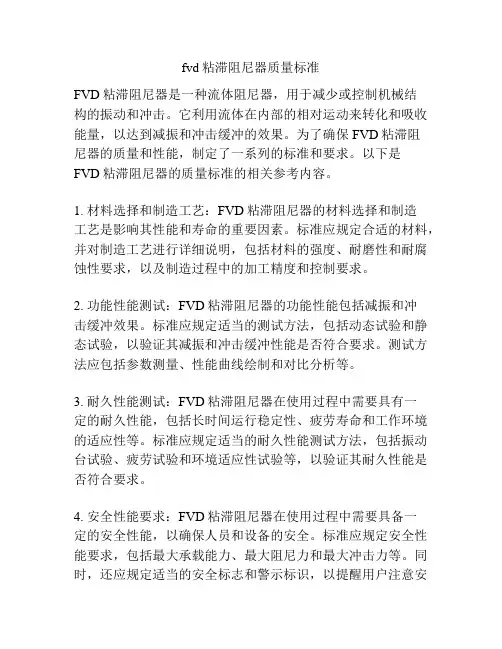 fvd 粘滞阻尼器质量标准

FVD 粘滞阻尼器是一种流体阻尼器，用于减少或控制机械结构的振动和冲击。它利用流体在内部的相对运动来转化和吸收能量，以达到减振和冲击缓冲的效果。为了确保 FVD 粘滞阻尼器的质量和性能，制定了一系列的标准和要求。以下是 FVD 粘滞阻尼器的质量标准的相关参考内容。

1. 材料选择和制造工艺：FVD 粘滞阻尼器的材料选择和制造工艺是影响其性能和寿命的重要因素。标准应规定合适的材料，并对制造工艺进行详细说明，包括材料的强度、耐磨性和耐腐蚀性要求，以及制造过程中的加工精度和控制要求。

2. 功能性能测试：FVD 粘滞阻尼器的功能性能包括减振和冲击缓冲效果。标准应规定适当的测试方法，包括动态试验和静态试验，以验证其减振和冲击缓冲性能是否符合要求。测试方法应包括参数测量、性能曲线绘制和对比分析等。

3. 耐久性能测试：FVD 粘滞阻尼器在使用过程中需要具有一定的耐久性能，包括长时间运行稳定性、疲劳寿命和工作环境的适应性等。标准应规定适当的耐久性能测试方法，包括振动台试验、疲劳试验和环境适应性试验等，以验证其耐久性能是否符合要求。

4. 安全性能要求：FVD 粘滞阻尼器在使用过程中需要具备一定的安全性能，以确保人员和设备的安全。标准应规定安全性能要求，包括最大承载能力、最大阻尼力和最大冲击力等。同时，还应规定适当的安全标志和警示标识，以提醒用户注意安